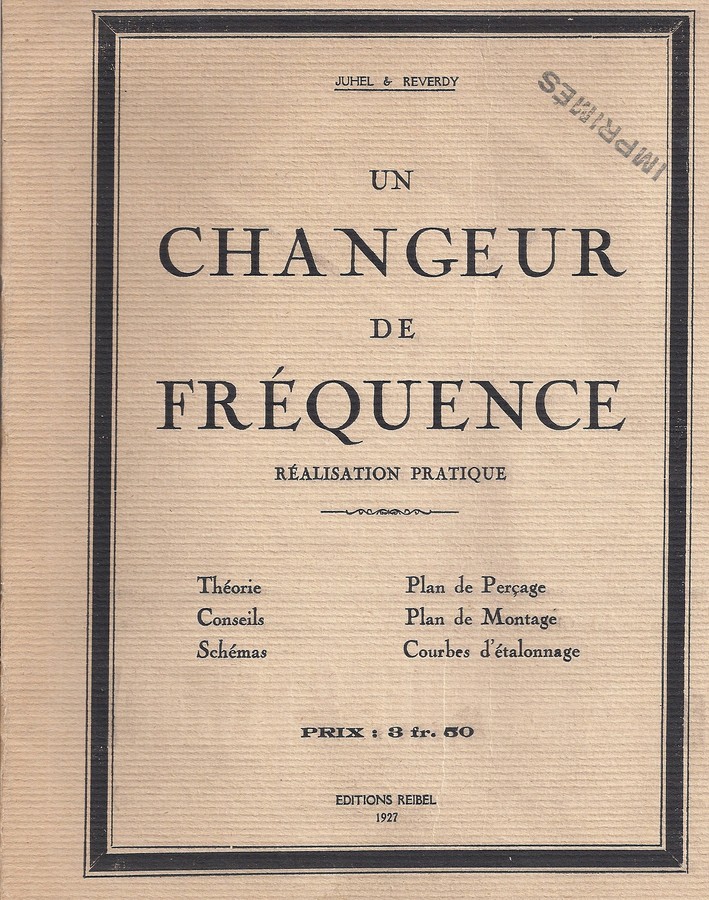 JUHEL & REVERDY

IMPRIMÉS

UN

CHANGEUR

DE

FRÉQUENCE

RÉALISATION PRATIQUE

Théorie
Conseils
Schémas

Plan de Perçage
Plan de Montage
Courbes d'étalonnage

PRIX : 3 fr. 50

EDITIONS REIBEL
1927